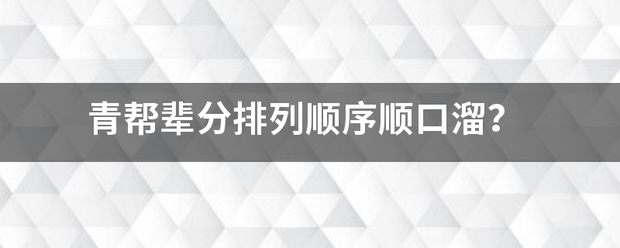 青帮辈分排列顺序顺口溜？